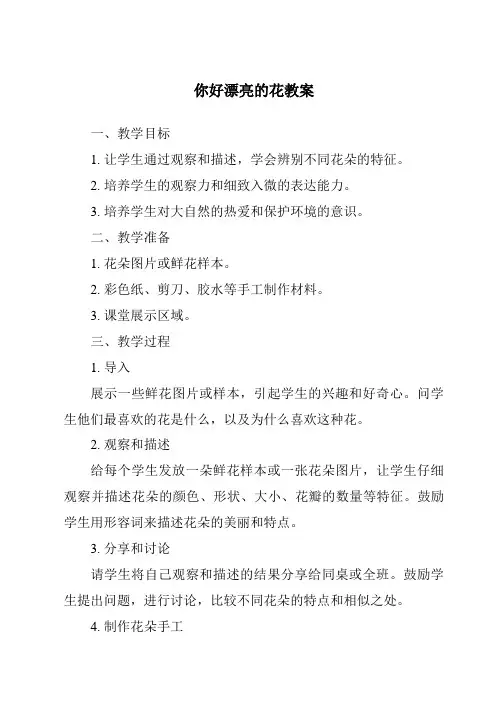 你好漂亮的花教案

一、教学目标

1. 让学生通过观察和描述，学会辨别不同花朵的特征。

2. 培养学生的观察力和细致入微的表达能力。

3. 培养学生对大自然的热爱和保护环境的意识。

二、教学准备

1. 花朵图片或鲜花样本。

2. 彩色纸、剪刀、胶水等手工制作材料。

3. 课堂展示区域。

三、教学过程

1. 导入

展示一些鲜花图片或样本，引起学生的兴趣和好奇心。问学生他们最喜欢的花是什么，以及为什么喜欢这种花。

2. 观察和描述

给每个学生发放一朵鲜花样本或一张花朵图片，让学生仔细观察并描述花朵的颜色、形状、大小、花瓣的数量等特征。鼓励学生用形容词来描述花朵的美丽和特点。

3. 分享和讨论

请学生将自己观察和描述的结果分享给同桌或全班。鼓励学生提出问题，进行讨论，比较不同花朵的特点和相似之处。

4. 制作花朵手工